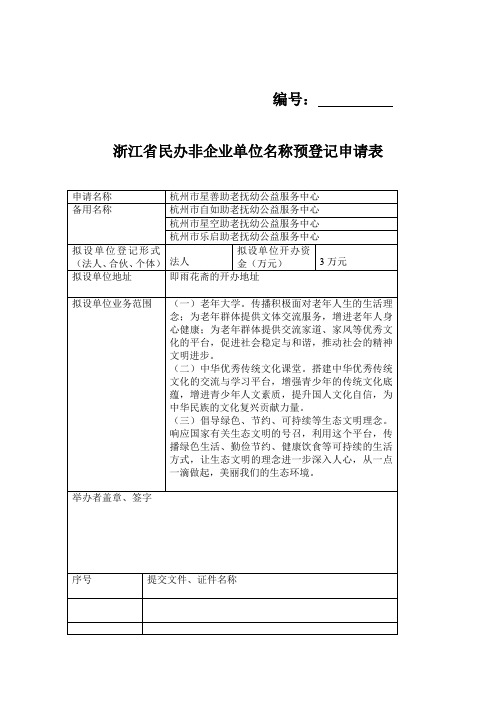 编号：__________

浙江省民办非企业单位名称预登记申请表

| 申请名称 | 杭州市星善助老抚幼公益服务中心 | | |
|---|---|---|---|
| 备用名称 | 杭州市自如助老抚幼公益服务中心 | | |
| | 杭州市星空助老抚幼公益服务中心 | | |
| | 杭州市乐启助老抚幼公益服务中心 | | |
| 拟设单位登记形式（法人、合伙、个体） | 法人 | 拟设单位开办资金（万元） | 3 万元 |
| 拟设单位地址 | 即雨花斋的开办地址 | | |
| 拟设单位业务范围 | （一）老年大学。传播积极面对老年人生的生活理念；为老年群体提供文体交流服务，增进老年人身心健康；为老年群体提供交流家道、家风等优秀文化的平台，促进社会稳定与和谐，推动社会的精神文明进步。（二）中华优秀传统文化课堂。搭建中华优秀传统文化的交流与学习平台，增强青少年的传统文化底蕴，增进青少年人文素质，提升国人文化自信，为中华民族的文化复兴贡献力量。（三）倡导绿色、节约、可持续等生态文明理念。响应国家有关生态文明的号召，利用这个平台，传播绿色生活、勤俭节约、健康饮食等可持续的生活方式，让生态文明的理念进一步深入人心，从一点一滴做起，美丽我们的生态环境。 | | |
| 举办者盖章、签字 | | | |

| 序号 | 提交文件、证件名称 |
|---|---|
| | |
| | |